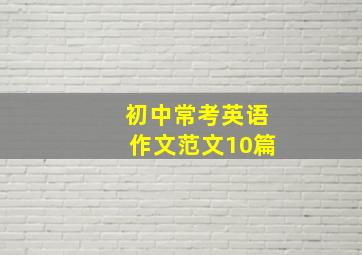 初中常考英语
作文范文10篇